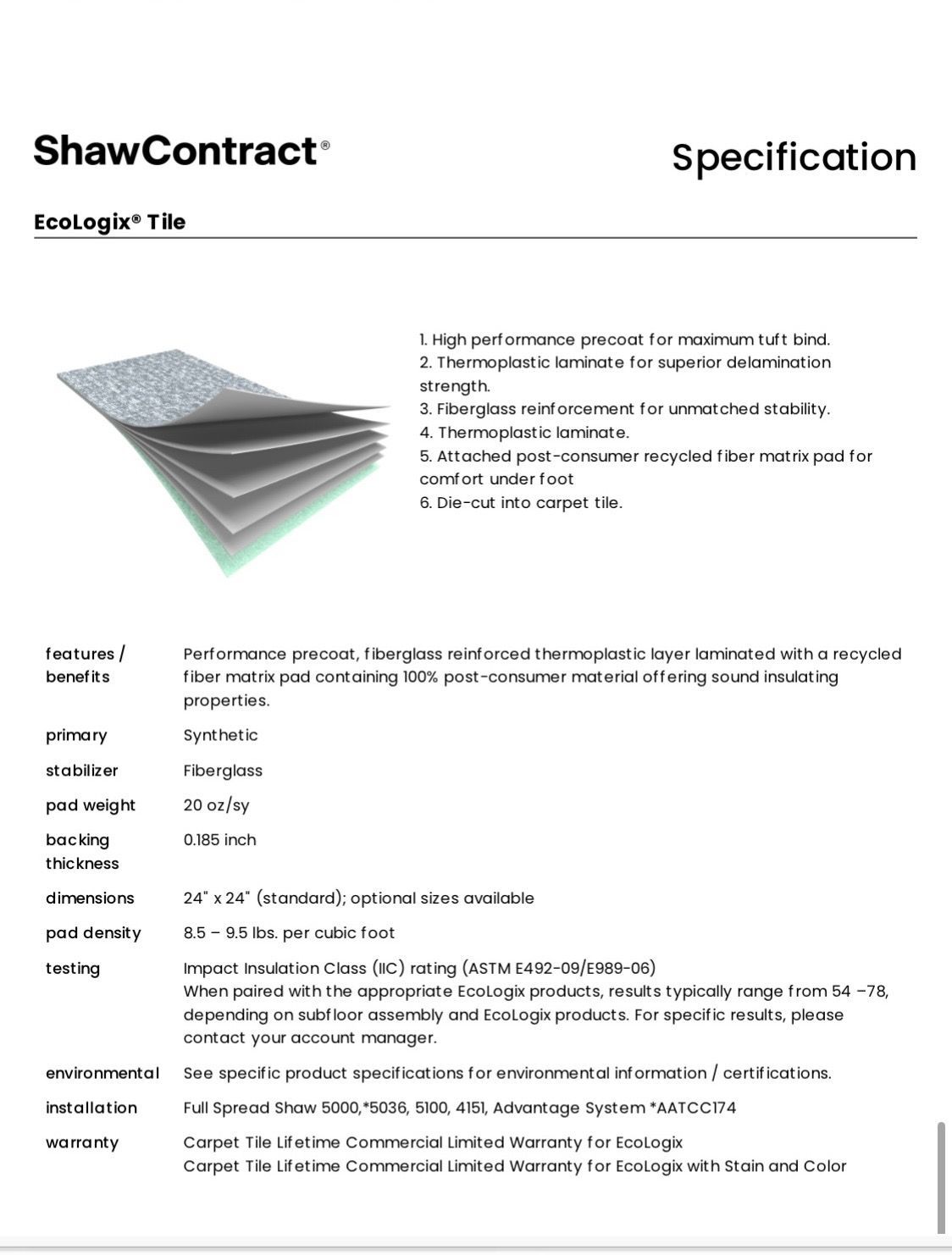 ShawContract®

Specification

EcoLogix® Tile

1. High performance precoat for maximum tuft bind.
2. Thermoplastic laminate for superior delamination strength.
3. Fiberglass reinforcement for unmatched stability.
4. Thermoplastic laminate.
5. Attached post-consumer recycled fiber matrix pad for comfort under foot
6. Die-cut into carpet tile.

| | |
|---|---|
| features / benefits | Performance precoat, fiberglass reinforced thermoplastic layer laminated with a recycled fiber matrix pad containing 100% post-consumer material offering sound insulating properties. |
| primary | Synthetic |
| stabilizer | Fiberglass |
| pad weight | 20 oz/sy |
| backing thickness | 0.185 inch |
| dimensions | 24" x 24" (standard); optional sizes available |
| pad density | 8.5 – 9.5 lbs. per cubic foot |
| testing | Impact Insulation Class (IIC) rating (ASTM E492-09/E989-06) When paired with the appropriate EcoLogix products, results typically range from 54 –78, depending on subfloor assembly and EcoLogix products. For specific results, please contact your account manager. |
| environmental | See specific product specifications for environmental information / certifications. |
| installation | Full Spread Shaw 5000,*5036, 5100, 4151, Advantage System *AATCC174 |
| warranty | Carpet Tile Lifetime Commercial Limited Warranty for EcoLogix Carpet Tile Lifetime Commercial Limited Warranty for EcoLogix with Stain and Color |